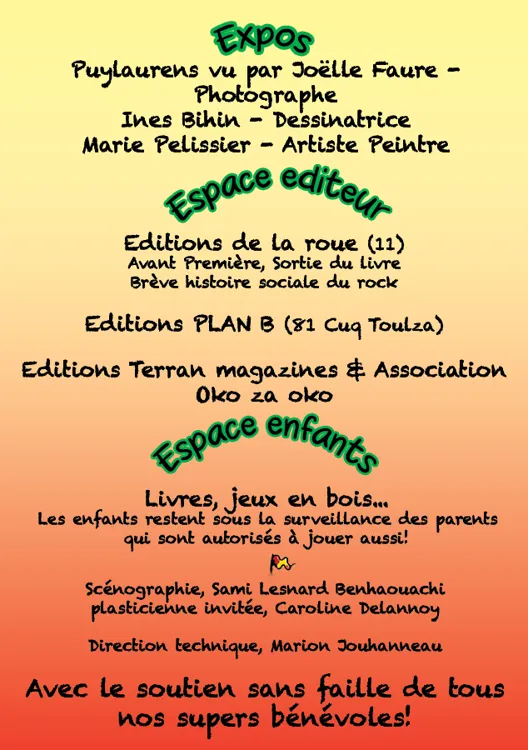 Expos

Puylaurens vu par Joëlle Faure - Photographe
Ines Bihin - Dessinatrice
Marie Pelissier - Artiste Peintre

Espace editeur

Editions de la roue (11)
Avant Première, Sortie du livre
Brève histoire sociale du rock

Editions PLAN B (81 Cuq Toulza)

Editions Terran magazines & Association Oko za oko

Espace enfants

Livres, jeux en bois...
Les enfants restent sous la surveillance des parents qui sont autorisés à jouer aussi!

Scénographie, Sami Lesnard Benhaouachi
plasticienne invitée, Caroline Delannoy

Direction technique, Marion Jouhanneau

Avec le soutien sans faille de tous nos supers bénévoles!